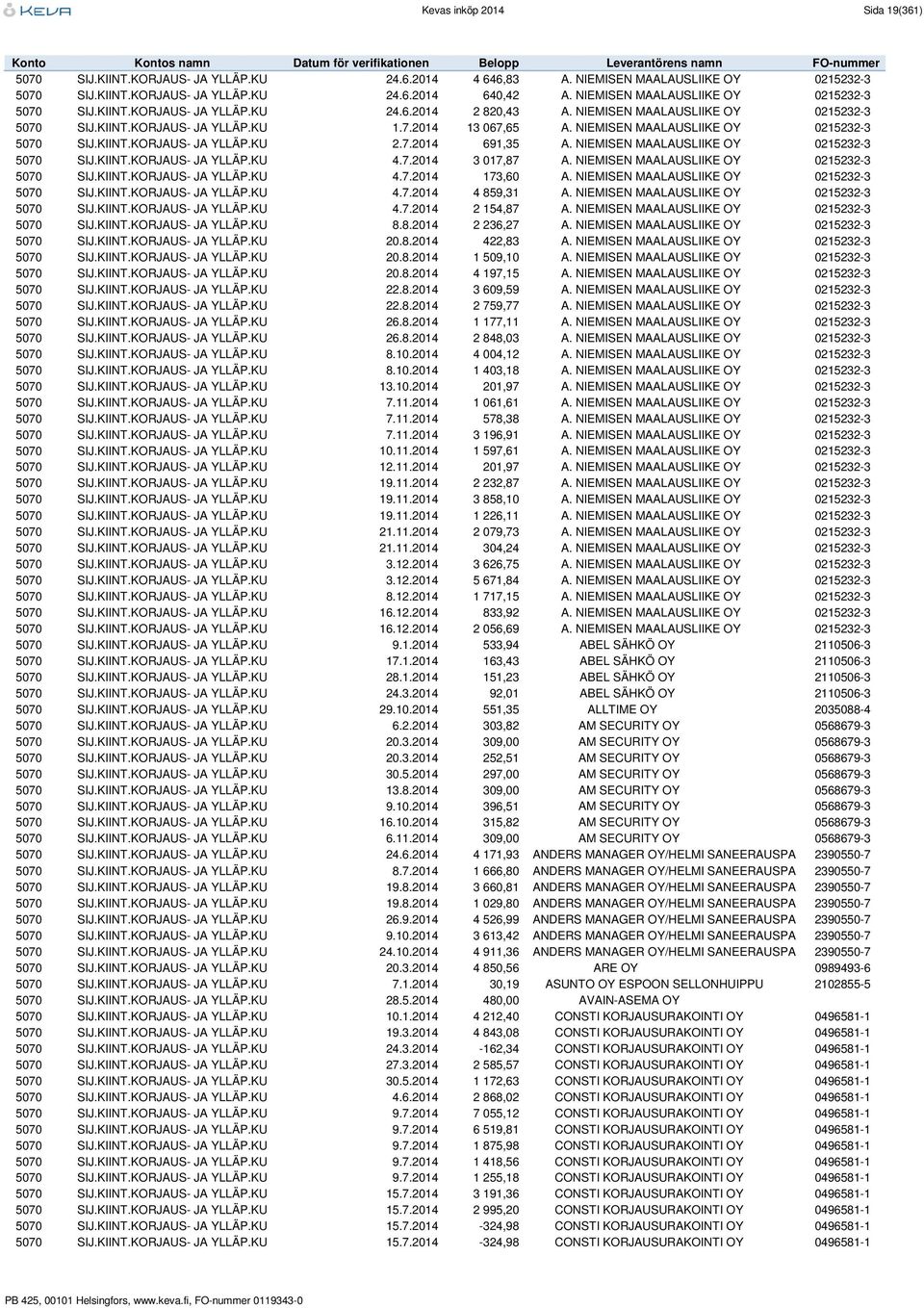 KEVA

Kevas inköp 2014

Sida 19(361)

| Konto | Kontos namn | Datum för verifikationen | Belopp | Leverantörens namn | FO-nummer |
|---|---|---|---|---|---|
| 5070 | SIJ.KIINT.KORJAUS- JA YLLÄP.KU | 24.6.2014 | 4 646,83 | A. NIEMISEN MAALAUSLIIKE OY | 0215232-3 |
| 5070 | SIJ.KIINT.KORJAUS- JA YLLÄP.KU | 24.6.2014 | 640,42 | A. NIEMISEN MAALAUSLIIKE OY | 0215232-3 |
| 5070 | SIJ.KIINT.KORJAUS- JA YLLÄP.KU | 24.6.2014 | 2 820,43 | A. NIEMISEN MAALAUSLIIKE OY | 0215232-3 |
| 5070 | SIJ.KIINT.KORJAUS- JA YLLÄP.KU | 1.7.2014 | 13 067,65 | A. NIEMISEN MAALAUSLIIKE OY | 0215232-3 |
| 5070 | SIJ.KIINT.KORJAUS- JA YLLÄP.KU | 2.7.2014 | 691,35 | A. NIEMISEN MAALAUSLIIKE OY | 0215232-3 |
| 5070 | SIJ.KIINT.KORJAUS- JA YLLÄP.KU | 4.7.2014 | 3 017,87 | A. NIEMISEN MAALAUSLIIKE OY | 0215232-3 |
| 5070 | SIJ.KIINT.KORJAUS- JA YLLÄP.KU | 4.7.2014 | 173,60 | A. NIEMISEN MAALAUSLIIKE OY | 0215232-3 |
| 5070 | SIJ.KIINT.KORJAUS- JA YLLÄP.KU | 4.7.2014 | 4 859,31 | A. NIEMISEN MAALAUSLIIKE OY | 0215232-3 |
| 5070 | SIJ.KIINT.KORJAUS- JA YLLÄP.KU | 4.7.2014 | 2 154,87 | A. NIEMISEN MAALAUSLIIKE OY | 0215232-3 |
| 5070 | SIJ.KIINT.KORJAUS- JA YLLÄP.KU | 8.8.2014 | 2 236,27 | A. NIEMISEN MAALAUSLIIKE OY | 0215232-3 |
| 5070 | SIJ.KIINT.KORJAUS- JA YLLÄP.KU | 20.8.2014 | 422,83 | A. NIEMISEN MAALAUSLIIKE OY | 0215232-3 |
| 5070 | SIJ.KIINT.KORJAUS- JA YLLÄP.KU | 20.8.2014 | 1 509,10 | A. NIEMISEN MAALAUSLIIKE OY | 0215232-3 |
| 5070 | SIJ.KIINT.KORJAUS- JA YLLÄP.KU | 20.8.2014 | 4 197,15 | A. NIEMISEN MAALAUSLIIKE OY | 0215232-3 |
| 5070 | SIJ.KIINT.KORJAUS- JA YLLÄP.KU | 22.8.2014 | 3 609,59 | A. NIEMISEN MAALAUSLIIKE OY | 0215232-3 |
| 5070 | SIJ.KIINT.KORJAUS- JA YLLÄP.KU | 22.8.2014 | 2 759,77 | A. NIEMISEN MAALAUSLIIKE OY | 0215232-3 |
| 5070 | SIJ.KIINT.KORJAUS- JA YLLÄP.KU | 26.8.2014 | 1 177,11 | A. NIEMISEN MAALAUSLIIKE OY | 0215232-3 |
| 5070 | SIJ.KIINT.KORJAUS- JA YLLÄP.KU | 26.8.2014 | 2 848,03 | A. NIEMISEN MAALAUSLIIKE OY | 0215232-3 |
| 5070 | SIJ.KIINT.KORJAUS- JA YLLÄP.KU | 8.10.2014 | 4 004,12 | A. NIEMISEN MAALAUSLIIKE OY | 0215232-3 |
| 5070 | SIJ.KIINT.KORJAUS- JA YLLÄP.KU | 8.10.2014 | 1 403,18 | A. NIEMISEN MAALAUSLIIKE OY | 0215232-3 |
| 5070 | SIJ.KIINT.KORJAUS- JA YLLÄP.KU | 13.10.2014 | 201,97 | A. NIEMISEN MAALAUSLIIKE OY | 0215232-3 |
| 5070 | SIJ.KIINT.KORJAUS- JA YLLÄP.KU | 7.11.2014 | 1 061,61 | A. NIEMISEN MAALAUSLIIKE OY | 0215232-3 |
| 5070 | SIJ.KIINT.KORJAUS- JA YLLÄP.KU | 7.11.2014 | 578,38 | A. NIEMISEN MAALAUSLIIKE OY | 0215232-3 |
| 5070 | SIJ.KIINT.KORJAUS- JA YLLÄP.KU | 7.11.2014 | 3 196,91 | A. NIEMISEN MAALAUSLIIKE OY | 0215232-3 |
| 5070 | SIJ.KIINT.KORJAUS- JA YLLÄP.KU | 10.11.2014 | 1 597,61 | A. NIEMISEN MAALAUSLIIKE OY | 0215232-3 |
| 5070 | SIJ.KIINT.KORJAUS- JA YLLÄP.KU | 12.11.2014 | 201,97 | A. NIEMISEN MAALAUSLIIKE OY | 0215232-3 |
| 5070 | SIJ.KIINT.KORJAUS- JA YLLÄP.KU | 19.11.2014 | 2 232,87 | A. NIEMISEN MAALAUSLIIKE OY | 0215232-3 |
| 5070 | SIJ.KIINT.KORJAUS- JA YLLÄP.KU | 19.11.2014 | 3 858,10 | A. NIEMISEN MAALAUSLIIKE OY | 0215232-3 |
| 5070 | SIJ.KIINT.KORJAUS- JA YLLÄP.KU | 19.11.2014 | 1 226,11 | A. NIEMISEN MAALAUSLIIKE OY | 0215232-3 |
| 5070 | SIJ.KIINT.KORJAUS- JA YLLÄP.KU | 21.11.2014 | 2 079,73 | A. NIEMISEN MAALAUSLIIKE OY | 0215232-3 |
| 5070 | SIJ.KIINT.KORJAUS- JA YLLÄP.KU | 21.11.2014 | 304,24 | A. NIEMISEN MAALAUSLIIKE OY | 0215232-3 |
| 5070 | SIJ.KIINT.KORJAUS- JA YLLÄP.KU | 3.12.2014 | 3 626,75 | A. NIEMISEN MAALAUSLIIKE OY | 0215232-3 |
| 5070 | SIJ.KIINT.KORJAUS- JA YLLÄP.KU | 3.12.2014 | 5 671,84 | A. NIEMISEN MAALAUSLIIKE OY | 0215232-3 |
| 5070 | SIJ.KIINT.KORJAUS- JA YLLÄP.KU | 8.12.2014 | 1 717,15 | A. NIEMISEN MAALAUSLIIKE OY | 0215232-3 |
| 5070 | SIJ.KIINT.KORJAUS- JA YLLÄP.KU | 16.12.2014 | 833,92 | A. NIEMISEN MAALAUSLIIKE OY | 0215232-3 |
| 5070 | SIJ.KIINT.KORJAUS- JA YLLÄP.KU | 16.12.2014 | 2 056,69 | A. NIEMISEN MAALAUSLIIKE OY | 0215232-3 |
| 5070 | SIJ.KIINT.KORJAUS- JA YLLÄP.KU | 9.1.2014 | 533,94 | ABEL SÄHKÖ OY | 2110506-3 |
| 5070 | SIJ.KIINT.KORJAUS- JA YLLÄP.KU | 17.1.2014 | 163,43 | ABEL SÄHKÖ OY | 2110506-3 |
| 5070 | SIJ.KIINT.KORJAUS- JA YLLÄP.KU | 28.1.2014 | 151,23 | ABEL SÄHKÖ OY | 2110506-3 |
| 5070 | SIJ.KIINT.KORJAUS- JA YLLÄP.KU | 24.3.2014 | 92,01 | ABEL SÄHKÖ OY | 2110506-3 |
| 5070 | SIJ.KIINT.KORJAUS- JA YLLÄP.KU | 29.10.2014 | 551,35 | ALLTIME OY | 2035088-4 |
| 5070 | SIJ.KIINT.KORJAUS- JA YLLÄP.KU | 6.2.2014 | 303,82 | AM SECURITY OY | 0568679-3 |
| 5070 | SIJ.KIINT.KORJAUS- JA YLLÄP.KU | 20.3.2014 | 309,00 | AM SECURITY OY | 0568679-3 |
| 5070 | SIJ.KIINT.KORJAUS- JA YLLÄP.KU | 20.3.2014 | 252,51 | AM SECURITY OY | 0568679-3 |
| 5070 | SIJ.KIINT.KORJAUS- JA YLLÄP.KU | 30.5.2014 | 297,00 | AM SECURITY OY | 0568679-3 |
| 5070 | SIJ.KIINT.KORJAUS- JA YLLÄP.KU | 13.8.2014 | 309,00 | AM SECURITY OY | 0568679-3 |
| 5070 | SIJ.KIINT.KORJAUS- JA YLLÄP.KU | 9.10.2014 | 396,51 | AM SECURITY OY | 0568679-3 |
| 5070 | SIJ.KIINT.KORJAUS- JA YLLÄP.KU | 16.10.2014 | 315,82 | AM SECURITY OY | 0568679-3 |
| 5070 | SIJ.KIINT.KORJAUS- JA YLLÄP.KU | 6.11.2014 | 309,00 | AM SECURITY OY | 0568679-3 |
| 5070 | SIJ.KIINT.KORJAUS- JA YLLÄP.KU | 24.6.2014 | 4 171,93 | ANDERS MANAGER OY/HELMI SANEERAUSPA | 2390550-7 |
| 5070 | SIJ.KIINT.KORJAUS- JA YLLÄP.KU | 8.7.2014 | 1 666,80 | ANDERS MANAGER OY/HELMI SANEERAUSPA | 2390550-7 |
| 5070 | SIJ.KIINT.KORJAUS- JA YLLÄP.KU | 19.8.2014 | 3 660,81 | ANDERS MANAGER OY/HELMI SANEERAUSPA | 2390550-7 |
| 5070 | SIJ.KIINT.KORJAUS- JA YLLÄP.KU | 19.8.2014 | 1 029,80 | ANDERS MANAGER OY/HELMI SANEERAUSPA | 2390550-7 |
| 5070 | SIJ.KIINT.KORJAUS- JA YLLÄP.KU | 26.9.2014 | 4 526,99 | ANDERS MANAGER OY/HELMI SANEERAUSPA | 2390550-7 |
| 5070 | SIJ.KIINT.KORJAUS- JA YLLÄP.KU | 9.10.2014 | 3 613,42 | ANDERS MANAGER OY/HELMI SANEERAUSPA | 2390550-7 |
| 5070 | SIJ.KIINT.KORJAUS- JA YLLÄP.KU | 24.10.2014 | 4 911,36 | ANDERS MANAGER OY/HELMI SANEERAUSPA | 2390550-7 |
| 5070 | SIJ.KIINT.KORJAUS- JA YLLÄP.KU | 20.3.2014 | 4 850,56 | ARE OY | 0989493-6 |
| 5070 | SIJ.KIINT.KORJAUS- JA YLLÄP.KU | 7.1.2014 | 30,19 | ASUNTO OY ESPOON SELLONHUIPPU | 2102855-5 |
| 5070 | SIJ.KIINT.KORJAUS- JA YLLÄP.KU | 28.5.2014 | 480,00 | AVAIN-ASEMA OY | |
| 5070 | SIJ.KIINT.KORJAUS- JA YLLÄP.KU | 10.1.2014 | 4 212,40 | CONSTI KORJAUSURAKOINTI OY | 0496581-1 |
| 5070 | SIJ.KIINT.KORJAUS- JA YLLÄP.KU | 19.3.2014 | 4 843,08 | CONSTI KORJAUSURAKOINTI OY | 0496581-1 |
| 5070 | SIJ.KIINT.KORJAUS- JA YLLÄP.KU | 24.3.2014 | -162,34 | CONSTI KORJAUSURAKOINTI OY | 0496581-1 |
| 5070 | SIJ.KIINT.KORJAUS- JA YLLÄP.KU | 27.3.2014 | 2 585,57 | CONSTI KORJAUSURAKOINTI OY | 0496581-1 |
| 5070 | SIJ.KIINT.KORJAUS- JA YLLÄP.KU | 30.5.2014 | 1 172,63 | CONSTI KORJAUSURAKOINTI OY | 0496581-1 |
| 5070 | SIJ.KIINT.KORJAUS- JA YLLÄP.KU | 4.6.2014 | 2 868,02 | CONSTI KORJAUSURAKOINTI OY | 0496581-1 |
| 5070 | SIJ.KIINT.KORJAUS- JA YLLÄP.KU | 9.7.2014 | 7 055,12 | CONSTI KORJAUSURAKOINTI OY | 0496581-1 |
| 5070 | SIJ.KIINT.KORJAUS- JA YLLÄP.KU | 9.7.2014 | 6 519,81 | CONSTI KORJAUSURAKOINTI OY | 0496581-1 |
| 5070 | SIJ.KIINT.KORJAUS- JA YLLÄP.KU | 9.7.2014 | 1 875,98 | CONSTI KORJAUSURAKOINTI OY | 0496581-1 |
| 5070 | SIJ.KIINT.KORJAUS- JA YLLÄP.KU | 9.7.2014 | 1 418,56 | CONSTI KORJAUSURAKOINTI OY | 0496581-1 |
| 5070 | SIJ.KIINT.KORJAUS- JA YLLÄP.KU | 9.7.2014 | 1 255,18 | CONSTI KORJAUSURAKOINTI OY | 0496581-1 |
| 5070 | SIJ.KIINT.KORJAUS- JA YLLÄP.KU | 15.7.2014 | 3 191,36 | CONSTI KORJAUSURAKOINTI OY | 0496581-1 |
| 5070 | SIJ.KIINT.KORJAUS- JA YLLÄP.KU | 15.7.2014 | 2 995,20 | CONSTI KORJAUSURAKOINTI OY | 0496581-1 |
| 5070 | SIJ.KIINT.KORJAUS- JA YLLÄP.KU | 15.7.2014 | -324,98 | CONSTI KORJAUSURAKOINTI OY | 0496581-1 |
| 5070 | SIJ.KIINT.KORJAUS- JA YLLÄP.KU | 15.7.2014 | -324,98 | CONSTI KORJAUSURAKOINTI OY | 0496581-1 |

PB 425, 00101 Helsingfors, www.keva.fi, FO-nummer 0119343-0